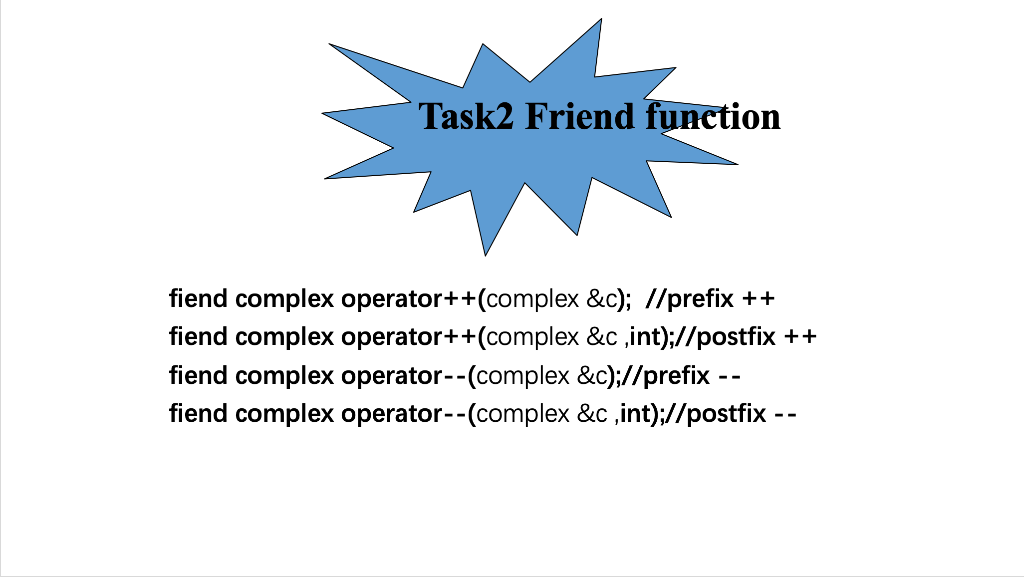 Task2 Friend function

fiend complex operator++(complex &c);  //prefix ++
fiend complex operator++(complex &c ,int);//postfix ++
fiend complex operator--(complex &c);//prefix --
fiend complex operator--(complex &c ,int);//postfix --